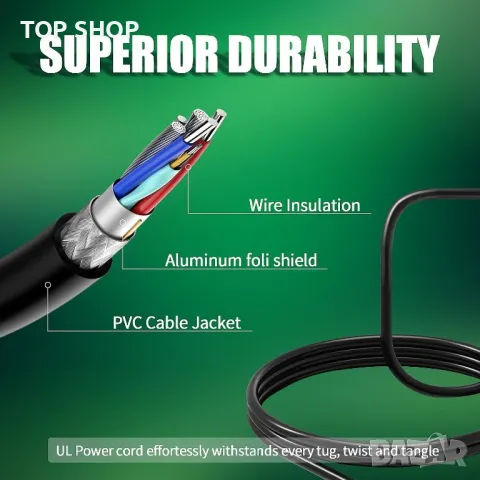 TOP SHOP
SUPERIOR DURABILITY

Wire Insulation

Aluminum foli shield

PVC Cable Jacket

UL Power cord effortessly withstands every tug, twist and tangle

BAZAR